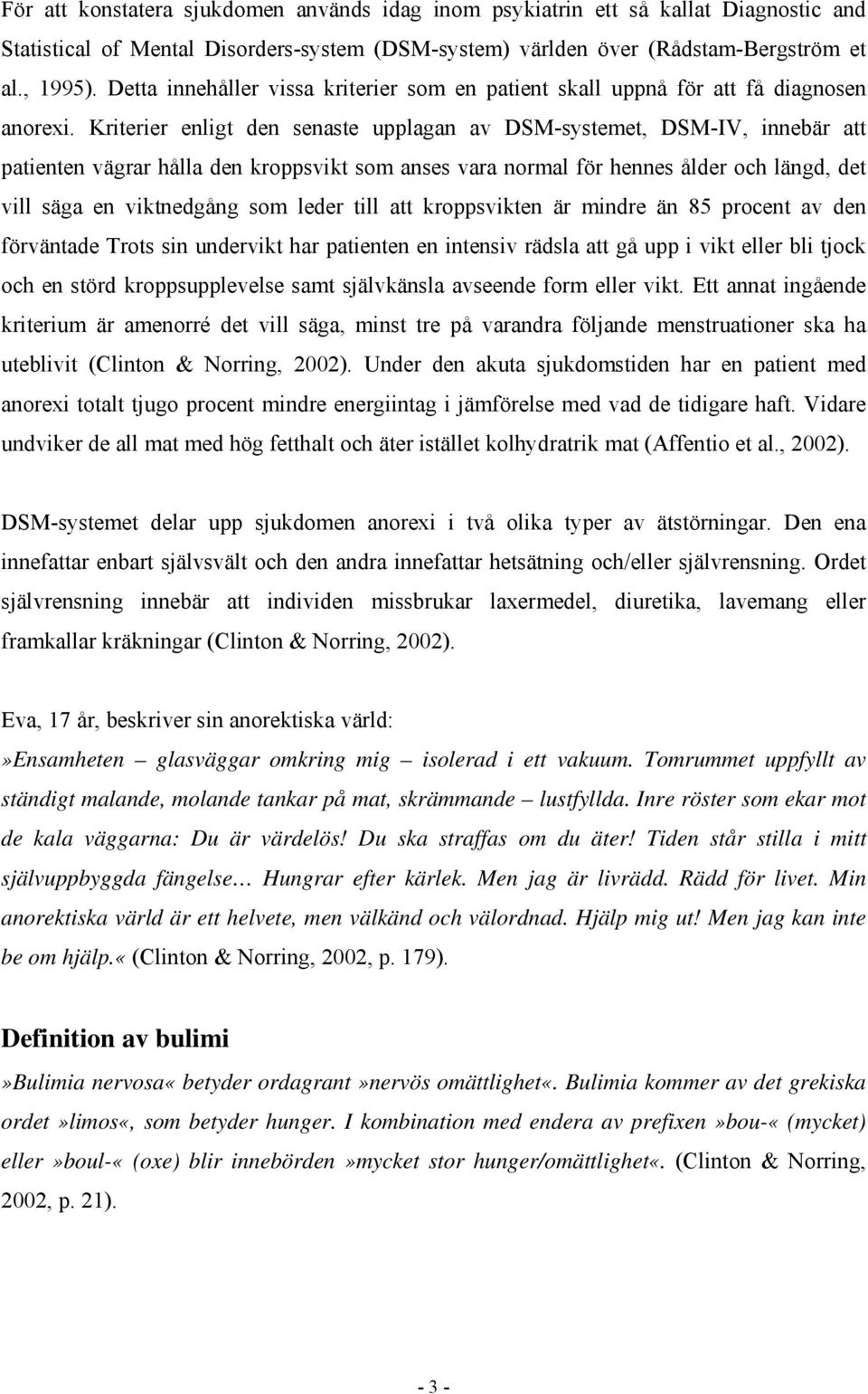 För att konstatera sjukdomen används idag inom psykiatrin ett så kallat Diagnostic and Statistical of Mental Disorders-system (DSM-system) världen över (Rådstam-Bergström et al., 1995). Detta innehåller vissa kriterier som en patient skall uppnå för att få diagnosen anorexi. Kriterier enligt den senaste upplagan av DSM-systemet, DSM-IV, innebär att patienten vägrar hålla den kroppsvikt som anses vara normal för hennes ålder och längd, det vill säga en viktnedgång som leder till att kroppsvikten är mindre än 85 procent av den förväntade Trots sin undervikt har patienten en intensiv rädsla att gå upp i vikt eller bli tjock och en störd kroppsupplevelse samt självkänsla avseende form eller vikt. Ett annat ingående kriterium är amenorré det vill säga, minst tre på varandra följande menstruationer ska ha uteblivit (Clinton & Norring, 2002). Under den akuta sjukdomstiden har en patient med anorexi totalt tjugo procent mindre energiintag i jämförelse med vad de tidigare haft. Vidare undviker de all mat med hög fetthalt och äter istället kolhydratrik mat (Affentio et al., 2002).

DSM-systemet delar upp sjukdomen anorexi i två olika typer av ätstörningar. Den ena innefattar enbart självsvält och den andra innefattar hetsätning och/eller självrensning. Ordet självrensning innebär att individen missbrukar laxermedel, diuretika, lavemang eller framkallar kräkningar (Clinton & Norring, 2002).

Eva, 17 år, beskriver sin anorektiska värld:
»Ensamheten – glasväggar omkring mig – isolerad i ett vakuum. Tomrummet uppfyllt av ständigt malande, molande tankar på mat, skrämmande – lustfyllda. Inre röster som ekar mot de kala väggarna: Du är värdelös! Du ska straffas om du äter! Tiden står stilla i mitt självuppbyggda fängelse… Hungrar efter kärlek. Men jag är livrädd. Rädd för livet. Min anorektiska värld är ett helvete, men välkänd och välordnad. Hjälp mig ut! Men jag kan inte be om hjälp.« (Clinton & Norring, 2002, p. 179).

Definition av bulimi

»Bulimia nervosa« betyder ordagrant »nervös omättlighet«. Bulimia kommer av det grekiska ordet »limos«, som betyder hunger. I kombination med endera av prefixen »bou-« (mycket) eller »boul-« (oxe) blir innebörden »mycket stor hunger/omättlighet«. (Clinton & Norring, 2002, p. 21).

- 3 -